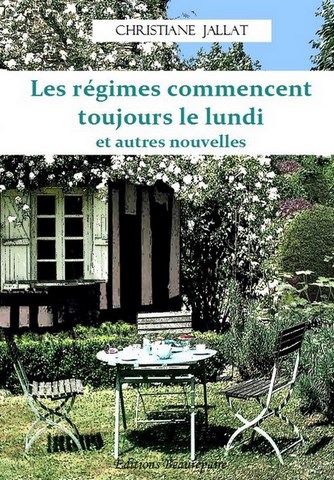 CHRISTIANE JALLAT

Les régimes commencent toujours le lundi
et autres nouvelles

Editions Beaurepaire